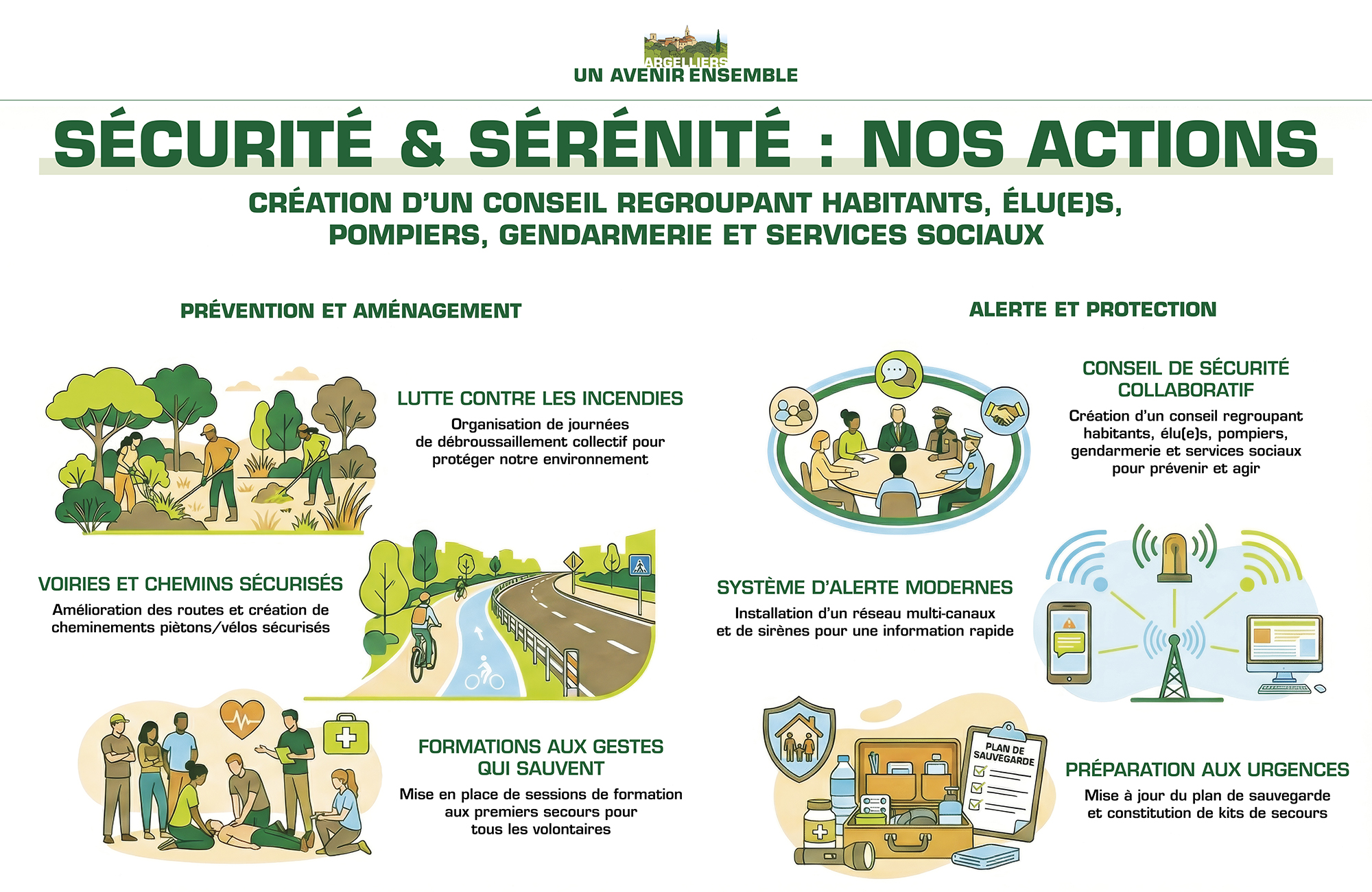 ARGELLIERS
UN AVENIR ENSEMBLE

SÉCURITÉ & SÉRÉNITÉ : NOS ACTIONS

CRÉATION D'UN CONSEIL REGROUPANT HABITANTS, ÉLU(E)S, POMPIERS, GENDARMERIE ET SERVICES SOCIAUX

PRÉVENTION ET AMÉNAGEMENT

LUTTE CONTRE LES INCENDIES

Organisation de journées de débroussaillement collectif pour protéger notre environnement

VOIRIES ET CHEMINS SÉCURISÉS

Amélioration des routes et création de cheminements piètons/vélos sécurisés

FORMATIONS AUX GESTES QUI SAUVENT

Mise en place de sessions de formation aux premiers secours pour tous les volontaires

ALERTE ET PROTECTION

CONSEIL DE SÉCURITÉ COLLABORATIF

Création d'un conseil regroupant habitants, élu(e)s, pompiers, gendarmerie et services sociaux pour prévenir et agir

SYSTÈME D'ALERTE MODERNES

Installation d'un réseau multi-canaux et de sirènes pour une information rapide

PLAN DE SAUVEGARDE

PRÉPARATION AUX URGENCES

Mise à jour du plan de sauvegarde et constitution de kits de secours